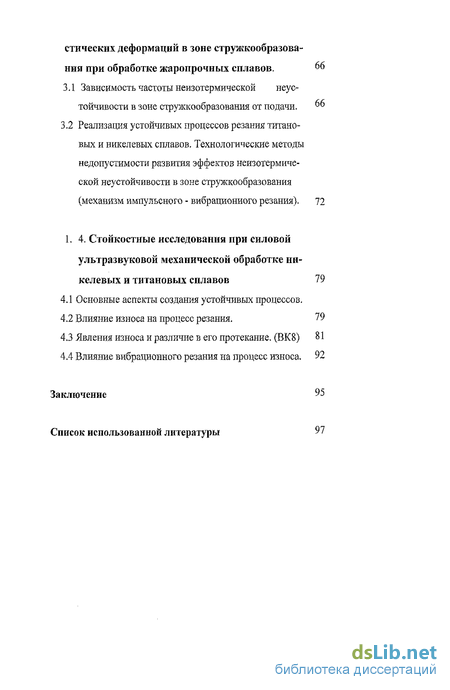 стических деформаций в зоне стружкообразования при обработке жаропрочных сплавов. 66

3.1 Зависимость частоты неизотермической неустойчивости в зоне стружкообразования от подачи. 66

3.2 Реализация устойчивых процессов резания титановых и никелевых сплавов. Технологические методы недопустимости развития эффектов неизотермической неустойчивости в зоне стружкообразования (механизм импульсного - вибрационного резания). 72

1. 4. Стойкостные исследования при силовой ультразвуковой механической обработке никелевых и титановых сплавов 79

4.1 Основные аспекты создания устойчивых процессов.

4.2 Влияние износа на процесс резания. 79

4.3 Явления износа и различие в его протекание. (ВК8) 81

4.4 Влияние вибрационного резания на процесс износа. 92

Заключение 95

Список использованной литературы 97

dsLib.net
библиотека диссертаций